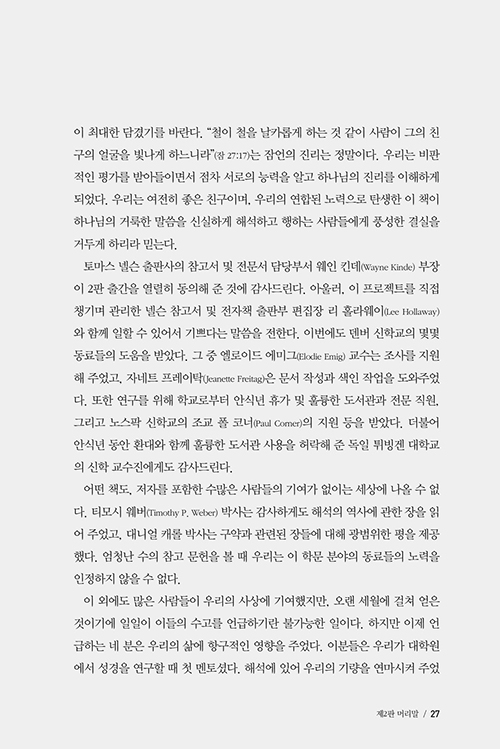 이 최대한 담겼기를 바란다. "철이 철을 날카롭게 하는 것 같이 사람이 그의 친구의 얼굴을 빛나게 하느니라"(잠 27:17)는 잠언의 진리는 정말이다. 우리는 비판적인 평가를 받아들이면서 점차 서로의 능력을 알고 하나님의 진리를 이해하게 되었다. 우리는 여전히 좋은 친구이며, 우리의 연합된 노력으로 탄생한 이 책이 하나님의 거룩한 말씀을 신실하게 해석하고 행하는 사람들에게 풍성한 결실을 거두게 하리라 믿는다.

토마스 넬슨 출판사의 참고서 및 전문서 담당부서 웨인 킨데(Wayne Kinde) 부장이 2판 출간을 열렬히 동의해 준 것에 감사드린다. 아울러, 이 프로젝트를 직접 챙기며 관리한 넬슨 참고서 및 전자책 출판부 편집장 리 홀라웨이(Lee Hollaway)와 함께 일할 수 있어서 기쁘다는 말씀을 전한다. 이번에도 덴버 신학교의 몇몇 동료들의 도움을 받았다. 그 중 엘로이드 에미그(Elodie Emig) 교수는 조사를 지원해 주었고, 자네트 프레이탁(Jeanette Freitag)은 문서 작성과 색인 작업을 도와주었다. 또한 연구를 위해 학교로부터 안식년 휴가 및 훌륭한 도서관과 전문 직원, 그리고 노스팍 신학교의 조교 폴 코너(Paul Corner)의 지원 등을 받았다. 더불어 안식년 동안 환대와 함께 훌륭한 도서관 사용을 허락해 준 독일 튀빙겐 대학교의 신학 교수진에게도 감사드린다.

어떤 책도, 저자를 포함한 수많은 사람들의 기여가 없이는 세상에 나올 수 없다. 티모시 웨버(Timothy P. Weber) 박사는 감사하게도 해석의 역사에 관한 장을 읽어 주었고, 대니얼 캐롤 박사는 구약과 관련된 장들에 대해 광범위한 평을 제공했다. 엄청난 수의 참고 문헌을 볼 때 우리는 이 학문 분야의 동료들의 노력을 인정하지 않을 수 없다.

이 외에도 많은 사람들이 우리의 사상에 기여했지만, 오랜 세월에 걸쳐 얻은 것이기에 일일이 이들의 수고를 언급하기란 불가능한 일이다. 하지만 이제 언급하는 네 분은 우리의 삶에 항구적인 영향을 주었다. 이분들은 우리가 대학원에서 성경을 연구할 때 첫 멘토셨다. 해석에 있어 우리의 기량을 연마시켜 주었

제2판 머리말 / 27